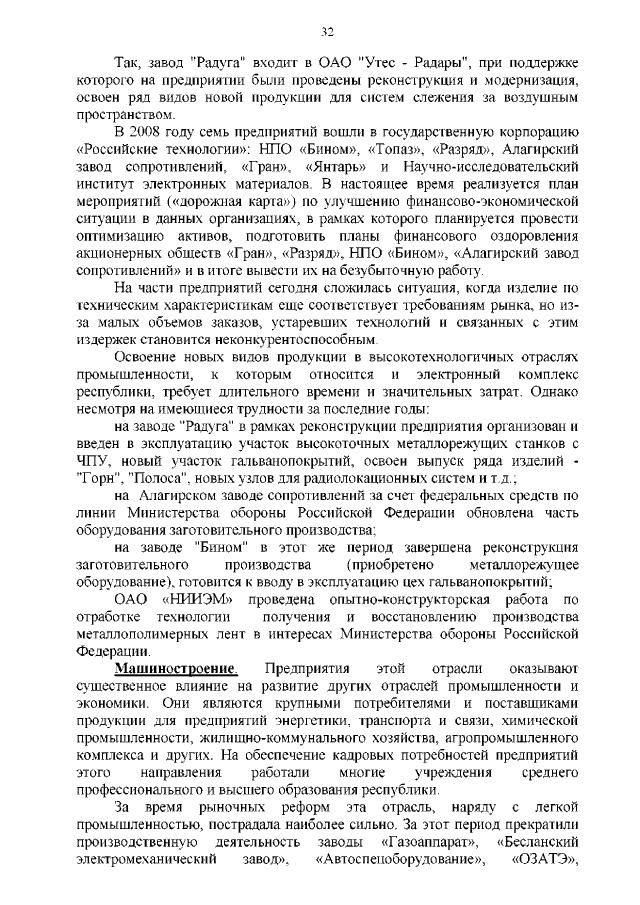 32

Так, завод "Радуга" входит в ОАО "Утес - Радары", при поддержке которого на предприятии были проведены реконструкция и модернизация, освоен ряд видов новой продукции для систем слежения за воздушным пространством.

В 2008 году семь предприятий вошли в государственную корпорацию «Российские технологии»: НПО «Бином», «Топаз», «Разряд», Алагирский завод сопротивлений, «Гран», «Янтарь» и Научно-исследовательский институт электронных материалов. В настоящее время реализуется план мероприятий («дорожная карта») по улучшению финансово-экономической ситуации в данных организациях, в рамках которого планируется провести оптимизацию активов, подготовить планы финансового оздоровления акционерных обществ «Гран», «Разряд», НПО «Бином», «Алагирский завод сопротивлений» и в итоге вывести их на безубыточную работу.

На части предприятий сегодня сложилась ситуация, когда изделие по техническим характеристикам еще соответствует требованиям рынка, но из-за малых объемов заказов, устаревших технологий и связанных с этим издержек становится неконкурентоспособным.

Освоение новых видов продукции в высокотехнологичных отраслях промышленности, к которым относится и электронный комплекс республики, требует длительного времени и значительных затрат. Однако несмотря на имеющиеся трудности за последние годы:

на заводе "Радуга" в рамках реконструкции предприятия организован и введен в эксплуатацию участок высокоточных металлорежущих станков с ЧПУ, новый участок гальванопокрытий, освоен выпуск ряда изделий - "Горн", "Полоса", новых узлов для радиолокационных систем и т.д.;

на Алагирском заводе сопротивлений за счет федеральных средств по линии Министерства обороны Российской Федерации обновлена часть оборудования заготовительного производства;

на заводе "Бином" в этот же период завершена реконструкция заготовительного производства (приобретено металлорежущее оборудование), готовится к вводу в эксплуатацию цех гальванопокрытий;

ОАО «НИИЭМ» проведена опытно-конструкторская работа по отработке технологии получения и восстановлению производства металлополимерных лент в интересах Министерства обороны Российской Федерации.

Машиностроение. Предприятия этой отрасли оказывают существенное влияние на развитие других отраслей промышленности и экономики. Они являются крупными потребителями и поставщиками продукции для предприятий энергетики, транспорта и связи, химической промышленности, жилищно-коммунального хозяйства, агропромышленного комплекса и других. На обеспечение кадровых потребностей предприятий этого направления работали многие учреждения среднего профессионального и высшего образования республики.

За время рыночных реформ эта отрасль, наряду с легкой промышленностью, пострадала наиболее сильно. За этот период прекратили производственную деятельность заводы «Газоаппарат», «Бесланский электромеханический завод», «Автоспецоборудование», «ОЗАТЭ»,